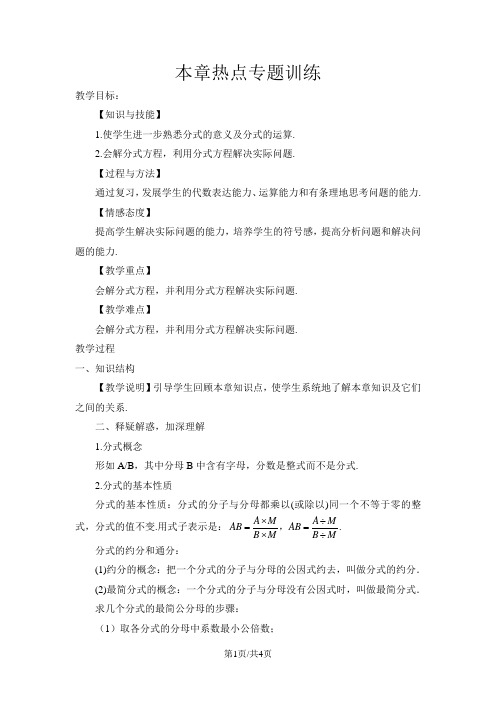 本章热点专题训练

教学目标：

【知识与技能】

1.使学生进一步熟悉分式的意义及分式的运算.

2.会解分式方程，利用分式方程解决实际问题.

【过程与方法】

通过复习，发展学生的代数表达能力、运算能力和有条理地思考问题的能力.

【情感态度】

提高学生解决实际问题的能力，培养学生的符号感，提高分析问题和解决问题的能力.

【教学重点】

会解分式方程，并利用分式方程解决实际问题.

【教学难点】

会解分式方程，并利用分式方程解决实际问题.

教学过程

一、知识结构

【教学说明】引导学生回顾本章知识点，使学生系统地了解本章知识及它们之间的关系.

二、释疑解惑，加深理解

1.分式概念

形如 A/B，其中分母 B 中含有字母，分数是整式而不是分式.

2.分式的基本性质

分式的基本性质：分式的分子与分母都乘以(或除以)同一个不等于零的整式，分式的值不变.用式子表示是：$AB=\frac{A\times M}{B\times M}$，$AB=\frac{A\div M}{B\div M}$.

分式的约分和通分：

(1)约分的概念：把一个分式的分子与分母的公因式约去，叫做分式的约分.

(2)最简分式的概念：一个分式的分子与分母没有公因式时，叫做最简分式.

求几个分式的最简公分母的步骤：

（1）取各分式的分母中系数最小公倍数；

第1页/共4页